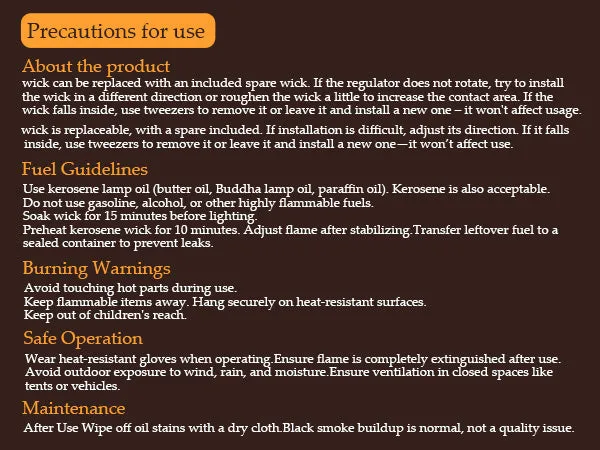 Precautions for use

About the product
wick can be replaced with an included spare wick. If the regulator does not rotate, try to install the wick in a different direction or roughen the wick a little to increase the contact area. If the wick falls inside, use tweezers to remove it or leave it and install a new one – it won't affect usage.

wick is replaceable, with a spare included. If installation is difficult, adjust its direction. If it falls inside, use tweezers to remove it or leave it and install a new one—it won't affect use.

Fuel Guidelines
Use kerosene lamp oil (butter oil, Buddha lamp oil, paraffin oil). Kerosene is also acceptable.
Do not use gasoline, alcohol, or other highly flammable fuels.
Soak wick for 15 minutes before lighting.
Preheat kerosene wick for 10 minutes. Adjust flame after stabilizing.Transfer leftover fuel to a sealed container to prevent leaks.

Burning Warnings
Avoid touching hot parts during use.
Keep flammable items away. Hang securely on heat-resistant surfaces.
Keep out of children's reach.

Safe Operation
Wear heat-resistant gloves when operating.Ensure flame is completely extinguished after use.
Avoid outdoor exposure to wind, rain, and moisture.Ensure ventilation in closed spaces like tents or vehicles.

Maintenance
After Use Wipe off oil stains with a dry cloth.Black smoke buildup is normal, not a quality issue.